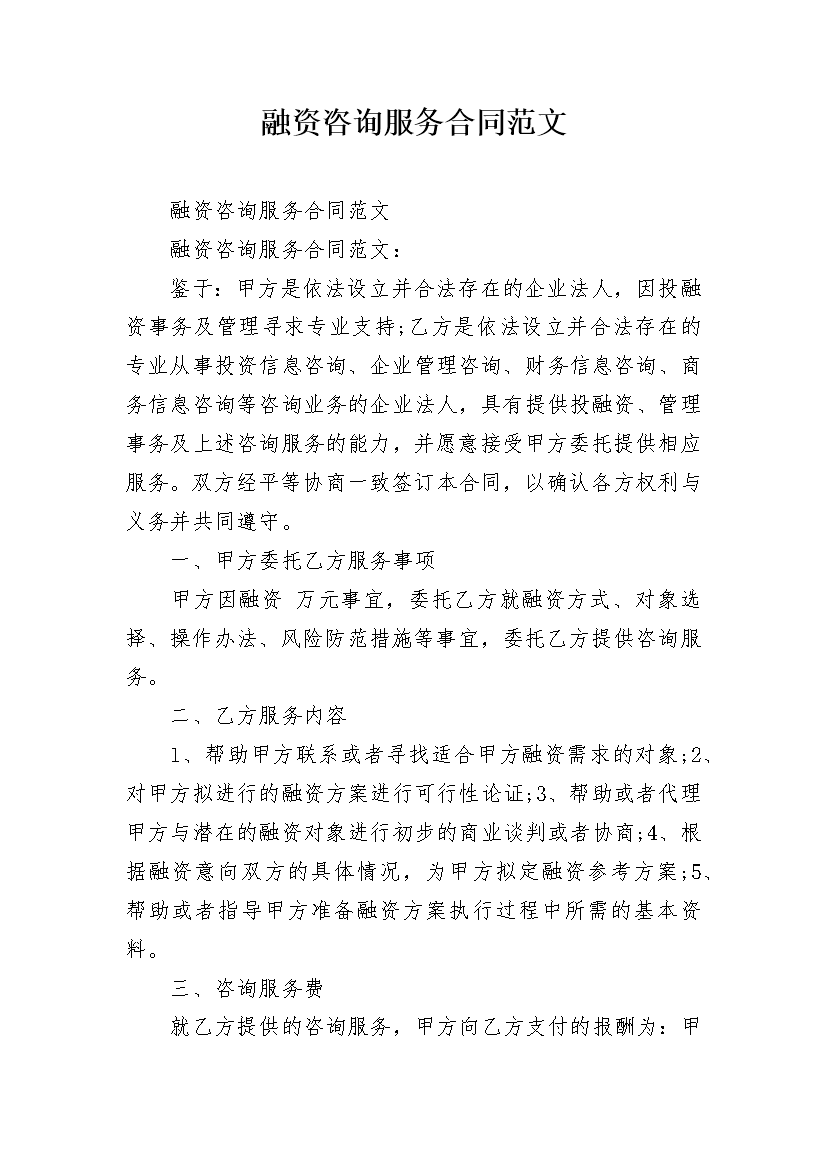 融资咨询服务合同范文

融资咨询服务合同范文

融资咨询服务合同范文：

鉴于：甲方是依法设立并合法存在的企业法人，因投融资事务及管理寻求专业支持;乙方是依法设立并合法存在的专业从事投资信息咨询、企业管理咨询、财务信息咨询、商务信息咨询等咨询业务的企业法人，具有提供投融资、管理事务及上述咨询服务的能力，并愿意接受甲方委托提供相应服务。双方经平等协商一致签订本合同，以确认各方权利与义务并共同遵守。

一、甲方委托乙方服务事项

甲方因融资 万元事宜，委托乙方就融资方式、对象选择、操作办法、风险防范措施等事宜，委托乙方提供咨询服务。

二、乙方服务内容

1、帮助甲方联系或者寻找适合甲方融资需求的对象;2、对甲方拟进行的融资方案进行可行性论证;3、帮助或者代理甲方与潜在的融资对象进行初步的商业谈判或者协商;4、根据融资意向双方的具体情况，为甲方拟定融资参考方案;5、帮助或者指导甲方准备融资方案执行过程中所需的基本资料。

三、咨询服务费

就乙方提供的咨询服务，甲方向乙方支付的报酬为：甲